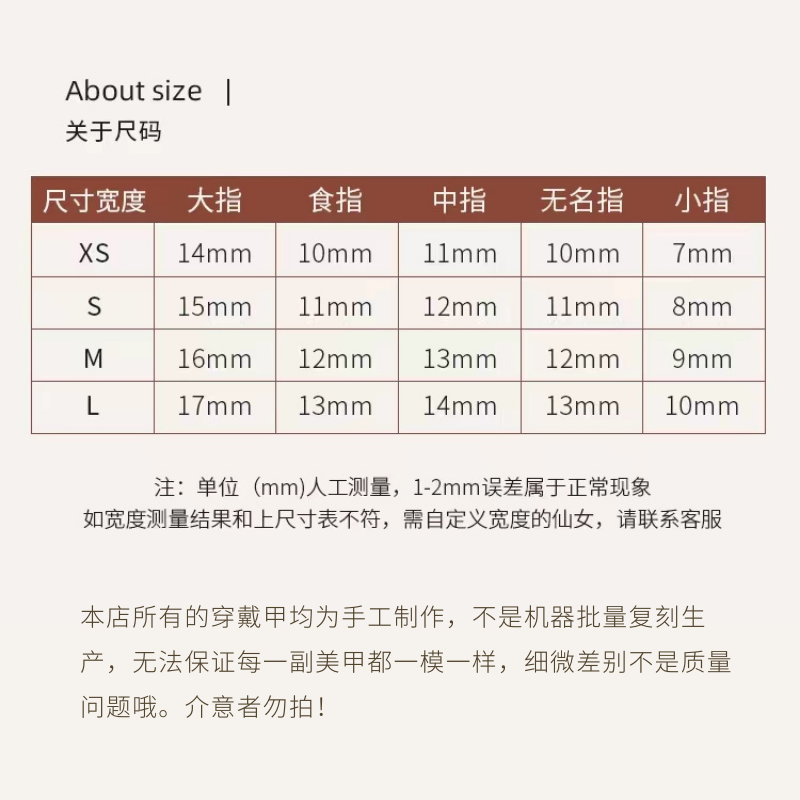 About size |
关于尺码

| 尺寸宽度 | 大指 | 食指 | 中指 | 无名指 | 小指 |
|---|---|---|---|---|---|
| XS | 14mm | 10mm | 11mm | 10mm | 7mm |
| S | 15mm | 11mm | 12mm | 11mm | 8mm |
| M | 16mm | 12mm | 13mm | 12mm | 9mm |
| L | 17mm | 13mm | 14mm | 13mm | 10mm |

注：单位（mm)人工测量，1-2mm误差属于正常现象
如宽度测量结果和上尺寸表不符，需自定义宽度的仙女，请联系客服

本店所有的穿戴甲均为手工制作，不是机器批量复刻生产，无法保证每一副美甲都一模一样，细微差别不是质量问题哦。介意者勿拍！